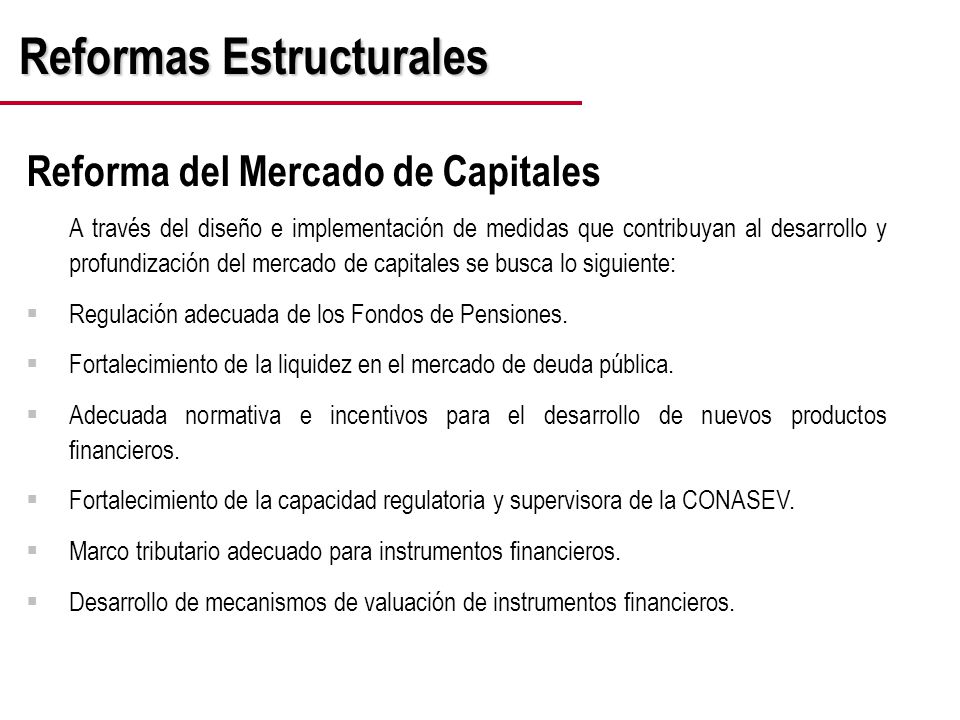 Reformas Estructurales

Reforma del Mercado de Capitales

A través del diseño e implementación de medidas que contribuyan al desarrollo y profundización del mercado de capitales se busca lo siguiente:

▪ Regulación adecuada de los Fondos de Pensiones.

▪ Fortalecimiento de la liquidez en el mercado de deuda pública.

▪ Adecuada normativa e incentivos para el desarrollo de nuevos productos financieros.

▪ Fortalecimiento de la capacidad regulatoria y supervisora de la CONASEV.

▪ Marco tributario adecuado para instrumentos financieros.

▪ Desarrollo de mecanismos de valuación de instrumentos financieros.